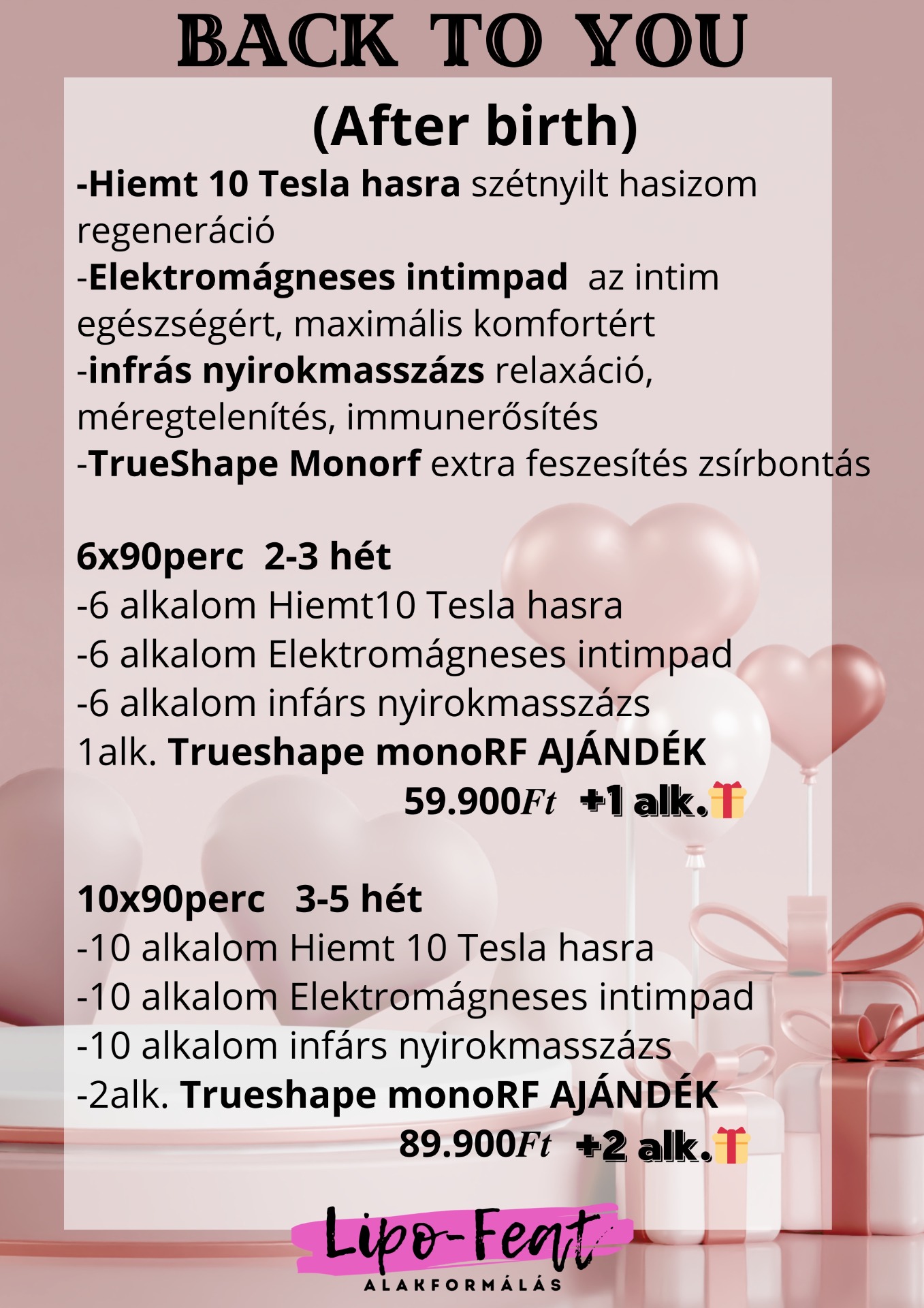 BACK TO YOU

(After birth)

-Hiemt 10 Tesla hasra szétnyilt hasizom regeneráció
-Elektromágneses intimpad az intim egészségért, maximális komfortért
-infrás nyirokmasszázs relaxáció, méregtelenítés, immunerősítés
-TrueShape Monorf extra feszesítés zsírbontás

6x90perc 2-3 hét
-6 alkalom Hiemt10 Tesla hasra
-6 alkalom Elektromágneses intimpad
-6 alkalom infárs nyirokmasszázs
1alk. Trueshape monoRF AJÁNDÉK
59.900Ft +1 alk.

10x90perc 3-5 hét
-10 alkalom Hiemt 10 Tesla hasra
-10 alkalom Elektromágneses intimpad
-10 alkalom infárs nyirokmasszázs
-2alk. Trueshape monoRF AJÁNDÉK
89.900Ft +2 alk.

Lipo-Feat
ALAKFORMÁLÁS